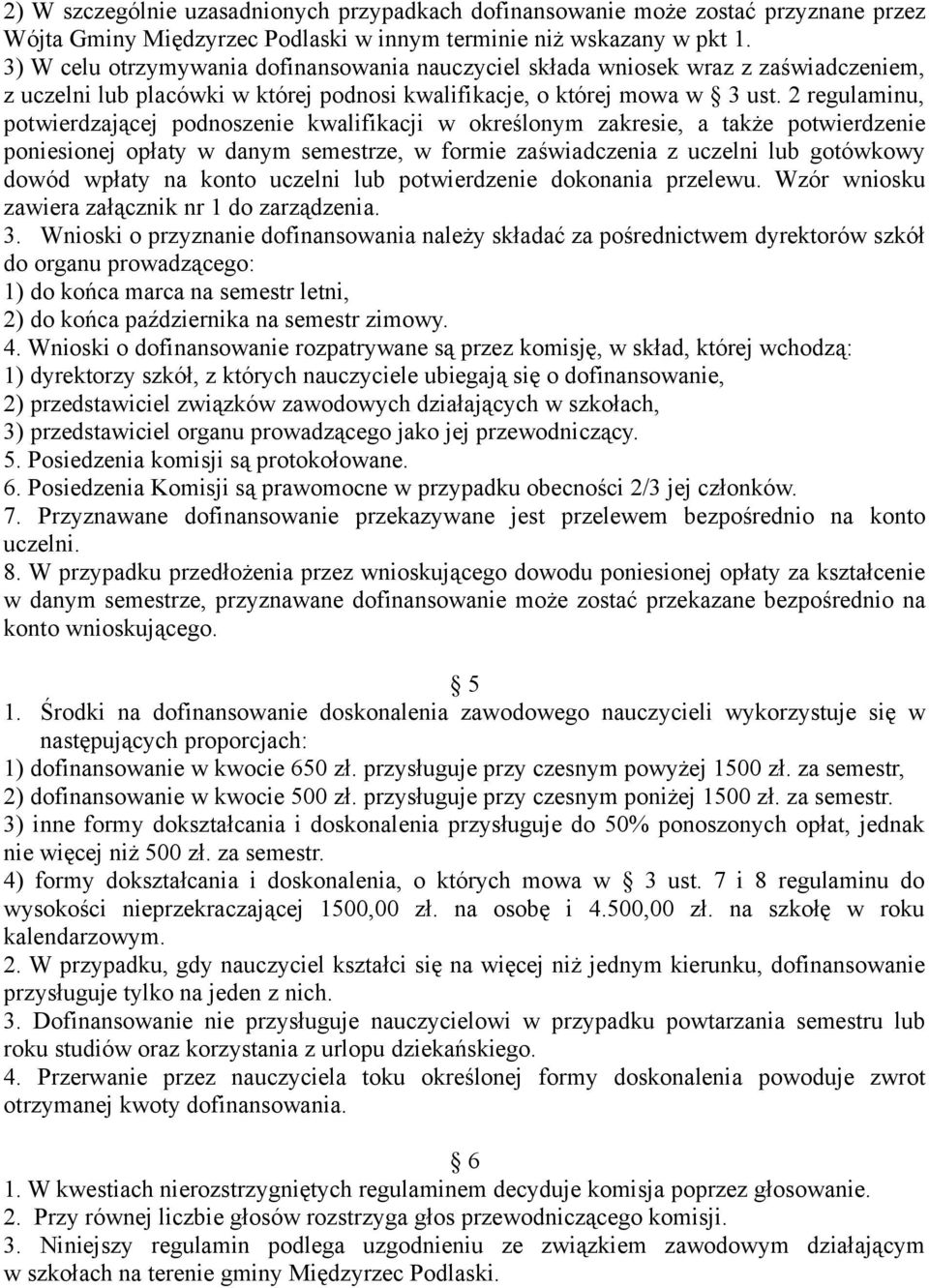 2) W szczególnie uzasadnionych przypadkach dofinansowanie może zostać przyznane przez Wójta Gminy Międzyrzec Podlaski w innym terminie niż wskazany w pkt 1.
3) W celu otrzymywania dofinansowania nauczyciel składa wniosek wraz z zaświadczeniem, z uczelni lub placówki w której podnosi kwalifikacje, o której mowa w § 3 ust. 2 regulaminu, potwierdzającej podnoszenie kwalifikacji w określonym zakresie, a także potwierdzenie poniesionej opłaty w danym semestrze, w formie zaświadczenia z uczelni lub gotówkowy dowód wpłaty na konto uczelni lub potwierdzenie dokonania przelewu. Wzór wniosku zawiera załącznik nr 1 do zarządzenia.
3. Wnioski o przyznanie dofinansowania należy składać za pośrednictwem dyrektorów szkół do organu prowadzącego:
1) do końca marca na semestr letni,
2) do końca października na semestr zimowy.
4. Wnioski o dofinansowanie rozpatrywane są przez komisję, w skład, której wchodzą:
1) dyrektorzy szkół, z których nauczyciele ubiegają się o dofinansowanie,
2) przedstawiciel związków zawodowych działających w szkołach,
3) przedstawiciel organu prowadzącego jako jej przewodniczący.
5. Posiedzenia komisji są protokołowane.
6. Posiedzenia Komisji są prawomocne w przypadku obecności 2/3 jej członków.
7. Przyznawane dofinansowanie przekazywane jest przelewem bezpośrednio na konto uczelni.
8. W przypadku przedłożenia przez wnioskującego dowodu poniesionej opłaty za kształcenie w danym semestrze, przyznawane dofinansowanie może zostać przekazane bezpośrednio na konto wnioskującego.

§ 5
1. Środki na dofinansowanie doskonalenia zawodowego nauczycieli wykorzystuje się w następujących proporcjach:
1) dofinansowanie w kwocie 650 zł. przysługuje przy czesnym powyżej 1500 zł. za semestr,
2) dofinansowanie w kwocie 500 zł. przysługuje przy czesnym poniżej 1500 zł. za semestr.
3) inne formy dokształcania i doskonalenia przysługuje do 50% ponoszonych opłat, jednak nie więcej niż 500 zł. za semestr.
4) formy dokształcania i doskonalenia, o których mowa w § 3 ust. 7 i 8 regulaminu do wysokości nieprzekraczającej 1500,00 zł. na osobę i 4.500,00 zł. na szkołę w roku kalendarzowym.
2. W przypadku, gdy nauczyciel kształci się na więcej niż jednym kierunku, dofinansowanie przysługuje tylko na jeden z nich.
3. Dofinansowanie nie przysługuje nauczycielowi w przypadku powtarzania semestru lub roku studiów oraz korzystania z urlopu dziekańskiego.
4. Przerwanie przez nauczyciela toku określonej formy doskonalenia powoduje zwrot otrzymanej kwoty dofinansowania.

§ 6
1. W kwestiach nierozstrzygniętych regulaminem decyduje komisja poprzez głosowanie.
2. Przy równej liczbie głosów rozstrzyga głos przewodniczącego komisji.
3. Niniejszy regulamin podlega uzgodnieniu ze związkiem zawodowym działającym w szkołach na terenie gminy Międzyrzec Podlaski.